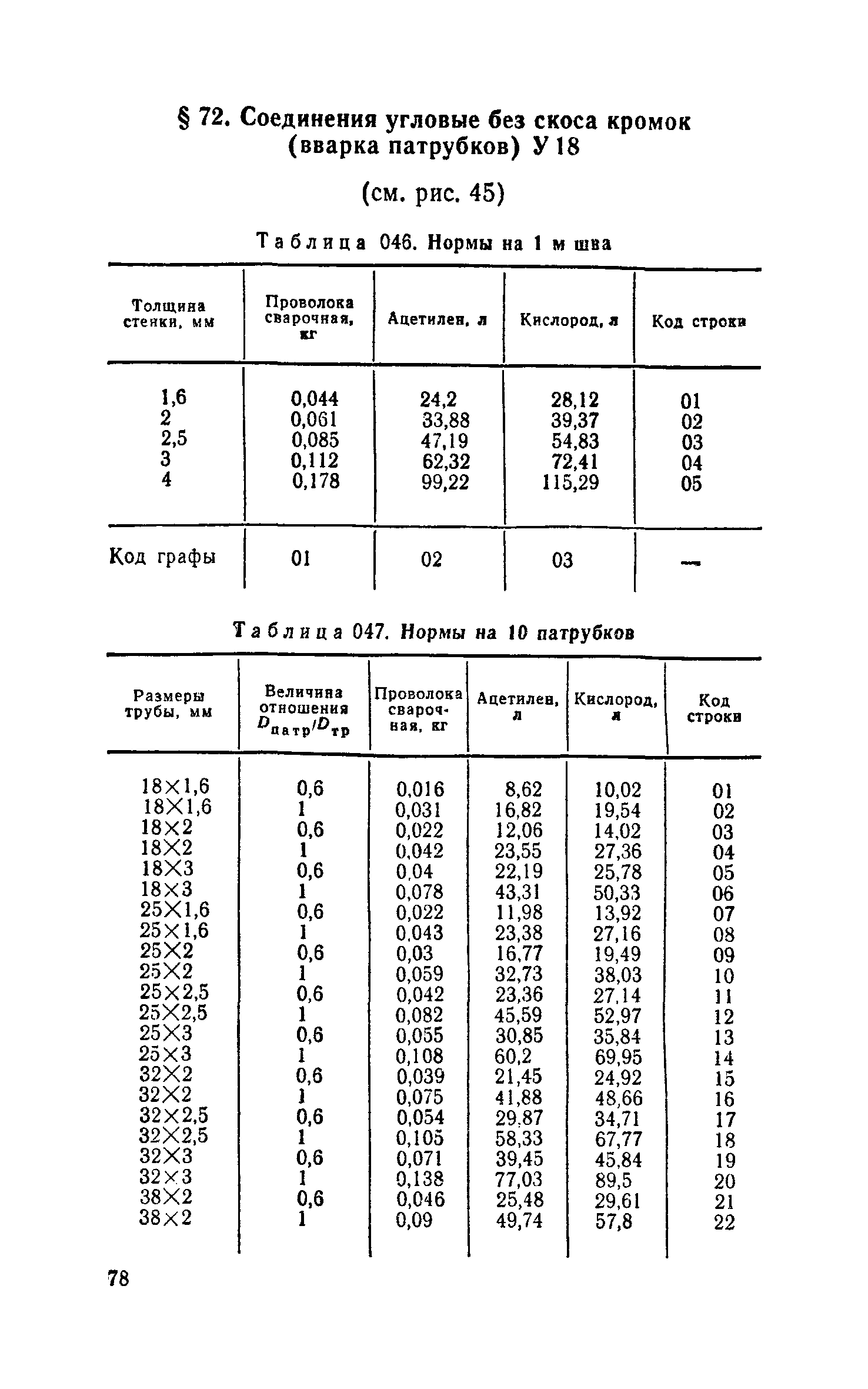 § 72. Соединения угловые без скоса кромок (вварка патрубков) У 18

(см. рис. 45)

Таблица 046. Нормы на 1 м шва

| Толщина стенки, мм | Проволока сварочная, кг | Ацетилен, л | Кислород, л | Код строки |
|---|---|---|---|---|
| 1,6 | 0,044 | 24,2 | 28,12 | 01 |
| 2 | 0,061 | 33,88 | 39,37 | 02 |
| 2,5 | 0,085 | 47,19 | 54,83 | 03 |
| 3 | 0,112 | 62,32 | 72,41 | 04 |
| 4 | 0,178 | 99,22 | 115,29 | 05 |
| Код графы | 01 | 02 | 03 | — |

Таблица 047. Нормы на 10 патрубков

| Размеры трубы, мм | Величина отношения $D_{патр}/D_{тр}$ | Проволока сварочная, кг | Ацетилен, л | Кислород, л | Код строки |
|---|---|---|---|---|---|
| 18×1,6 | 0,6 | 0,016 | 8,62 | 10,02 | 01 |
| 18×1,6 | 1 | 0,031 | 16,82 | 19,54 | 02 |
| 18×2 | 0,6 | 0,022 | 12,06 | 14,02 | 03 |
| 18×2 | 1 | 0,042 | 23,55 | 27,36 | 04 |
| 18×3 | 0,6 | 0,04 | 22,19 | 25,78 | 05 |
| 18×3 | 1 | 0,078 | 43,31 | 50,33 | 06 |
| 25×1,6 | 0,6 | 0,022 | 11,98 | 13,92 | 07 |
| 25×1,6 | 1 | 0,043 | 23,38 | 27,16 | 08 |
| 25×2 | 0,6 | 0,03 | 16,77 | 19,49 | 09 |
| 25×2 | 1 | 0,059 | 32,73 | 38,03 | 10 |
| 25×2,5 | 0,6 | 0,042 | 23,36 | 27,14 | 11 |
| 25×2,5 | 1 | 0,082 | 45,59 | 52,97 | 12 |
| 25×3 | 0,6 | 0,055 | 30,85 | 35,84 | 13 |
| 25×3 | 1 | 0,108 | 60,2 | 69,95 | 14 |
| 32×2 | 0,6 | 0,039 | 21,45 | 24,92 | 15 |
| 32×2 | 1 | 0,075 | 41,88 | 48,66 | 16 |
| 32×2,5 | 0,6 | 0,054 | 29,87 | 34,71 | 17 |
| 32×2,5 | 1 | 0,105 | 58,33 | 67,77 | 18 |
| 32×3 | 0,6 | 0,071 | 39,45 | 45,84 | 19 |
| 32×3 | 1 | 0,138 | 77,03 | 89,5 | 20 |
| 38×2 | 0,6 | 0,046 | 25,48 | 29,61 | 21 |
| 38×2 | 1 | 0,09 | 49,74 | 57,8 | 22 |

78